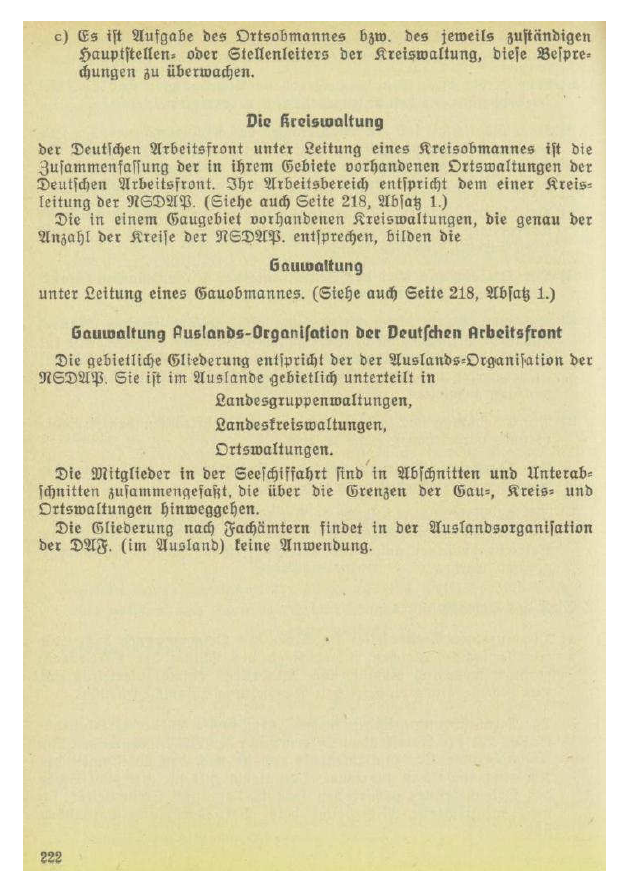 c) Es ist Aufgabe des Ortsobmannes bzw. des jeweils zuständigen Hauptstellen- oder Stellenleiters der Kreiswaltung, diese Besprechungen zu überwachen.

Die Kreiswaltung

der Deutschen Arbeitsfront unter Leitung eines Kreisobmannes ist die Zusammenfassung der in ihrem Gebiete vorhandenen Ortswaltungen der Deutschen Arbeitsfront. Ihr Arbeitsbereich entspricht dem einer Kreisleitung der NSDAP. (Siehe auch Seite 218, Absatz 1.)

Die in einem Gaugebiet vorhandenen Kreiswaltungen, die genau der Anzahl der Kreise der NSDAP. entsprechen, bilden die

Gauwaltung

unter Leitung eines Gauobmannes. (Siehe auch Seite 218, Absatz 1.)

Gauwaltung Auslands-Organisation der Deutschen Arbeitsfront

Die gebietliche Gliederung entspricht der der Auslands-Organisation der NSDAP. Sie ist im Auslande gebietlich unterteilt in

Landesgruppenwaltungen,
Landeskreiswaltungen,
Ortswaltungen.

Die Mitglieder in der Seeschiffahrt sind in Abschnitten und Unterabschnitten zusammengefaßt, die über die Grenzen der Gau-, Kreis- und Ortswaltungen hinweggehen.

Die Gliederung nach Fachämtern findet in der Auslandsorganisation der DAF. (im Ausland) keine Anwendung.

222